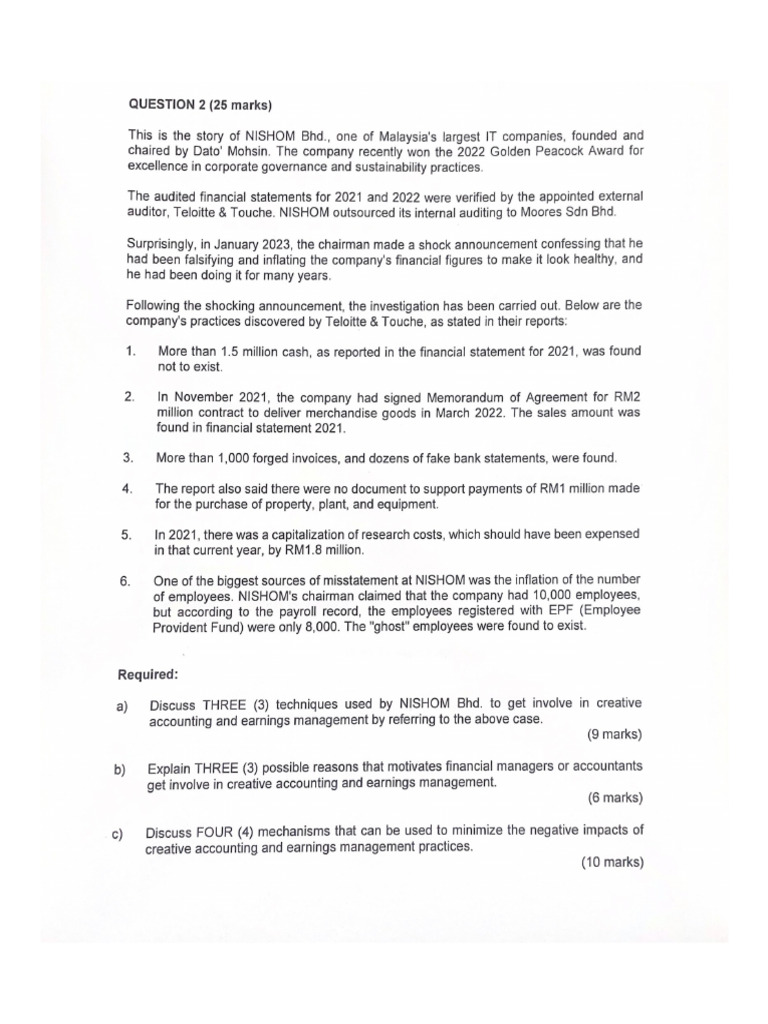 QUESTION 2 (25 marks)

This is the story of NISHOM Bhd., one of Malaysia's largest IT companies, founded and chaired by Dato' Mohsin. The company recently won the 2022 Golden Peacock Award for excellence in corporate governance and sustainability practices.

The audited financial statements for 2021 and 2022 were verified by the appointed external auditor, Teloitte & Touche. NISHOM outsourced its internal auditing to Moores Sdn Bhd.

Surprisingly, in January 2023, the chairman made a shock announcement confessing that he had been falsifying and inflating the company's financial figures to make it look healthy, and he had been doing it for many years.

Following the shocking announcement, the investigation has been carried out. Below are the company's practices discovered by Teloitte & Touche, as stated in their reports:

1. More than 1.5 million cash, as reported in the financial statement for 2021, was found not to exist.

2. In November 2021, the company had signed Memorandum of Agreement for RM2 million contract to deliver merchandise goods in March 2022. The sales amount was found in financial statement 2021.

3. More than 1,000 forged invoices, and dozens of fake bank statements, were found.

4. The report also said there were no document to support payments of RM1 million made for the purchase of property, plant, and equipment.

5. In 2021, there was a capitalization of research costs, which should have been expensed in that current year, by RM1.8 million.

6. One of the biggest sources of misstatement at NISHOM was the inflation of the number of employees. NISHOM's chairman claimed that the company had 10,000 employees, but according to the payroll record, the employees registered with EPF (Employee Provident Fund) were only 8,000. The "ghost" employees were found to exist.

Required:

a) Discuss THREE (3) techniques used by NISHOM Bhd. to get involve in creative accounting and earnings management by referring to the above case.
(9 marks)

b) Explain THREE (3) possible reasons that motivates financial managers or accountants get involve in creative accounting and earnings management.
(6 marks)

c) Discuss FOUR (4) mechanisms that can be used to minimize the negative impacts of creative accounting and earnings management practices.
(10 marks)